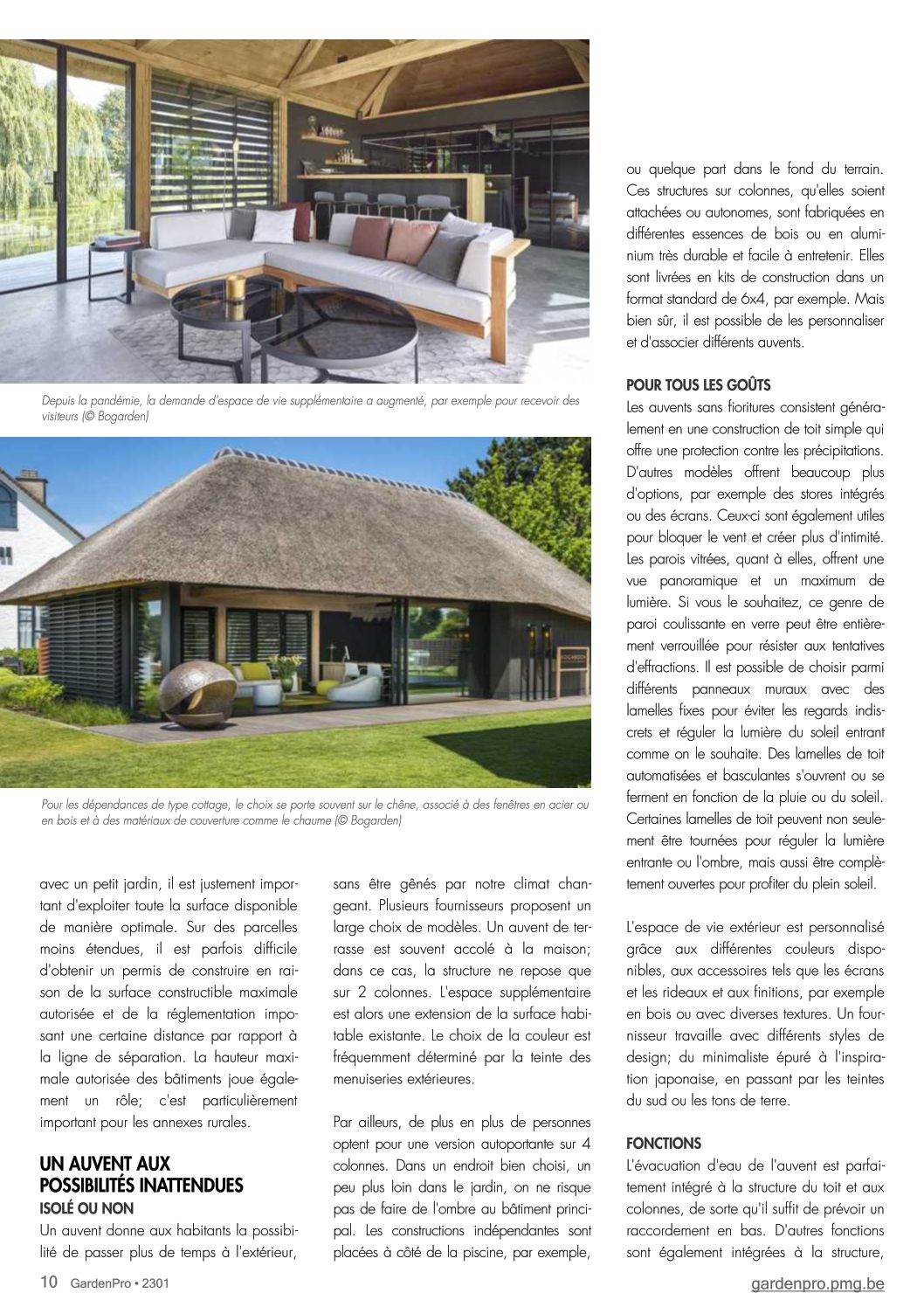 Depuis la pandémie, la demande d'espace de vie supplémentaire a augmenté, par exemple pour recevoir des visiteurs (© Bogarden)

Pour les dépendances de type cottage, le choix se porte souvent sur le chêne, associé à des fenêtres en acier ou en bois et à des matériaux de couverture comme le chaume (© Bogarden)

avec un petit jardin, il est justement important d'exploiter toute la surface disponible de manière optimale. Sur des parcelles moins étendues, il est parfois difficile d'obtenir un permis de construire en raison de la surface constructible maximale autorisée et de la réglementation imposant une certaine distance par rapport à la ligne de séparation. La hauteur maximale autorisée des bâtiments joue également un rôle; c'est particulièrement important pour les annexes rurales.

UN AUVENT AUX POSSIBILITÉS INATTENDUES
ISOLÉ OU NON
Un auvent donne aux habitants la possibilité de passer plus de temps à l'extérieur, sans être gênés par notre climat changeant. Plusieurs fournisseurs proposent un large choix de modèles. Un auvent de terrasse est souvent accolé à la maison; dans ce cas, la structure ne repose que sur 2 colonnes. L'espace supplémentaire est alors une extension de la surface habitable existante. Le choix de la couleur est fréquemment déterminé par la teinte des menuiseries extérieures.

Par ailleurs, de plus en plus de personnes optent pour une version autoportante sur 4 colonnes. Dans un endroit bien choisi, un peu plus loin dans le jardin, on ne risque pas de faire de l'ombre au bâtiment principal. Les constructions indépendantes sont placées à côté de la piscine, par exemple, ou quelque part dans le fond du terrain. Ces structures sur colonnes, qu'elles soient attachées ou autonomes, sont fabriquées en différentes essences de bois ou en aluminium très durable et facile à entretenir. Elles sont livrées en kits de construction dans un format standard de 6x4, par exemple. Mais bien sûr, il est possible de les personnaliser et d'associer différents auvents.

POUR TOUS LES GOÛTS
Les auvents sans fioritures consistent généralement en une construction de toit simple qui offre une protection contre les précipitations. D'autres modèles offrent beaucoup plus d'options, par exemple des stores intégrés ou des écrans. Ceux-ci sont également utiles pour bloquer le vent et créer plus d'intimité. Les parois vitrées, quant à elles, offrent une vue panoramique et un maximum de lumière. Si vous le souhaitez, ce genre de paroi coulissante en verre peut être entièrement verrouillée pour résister aux tentatives d'effractions. Il est possible de choisir parmi différents panneaux muraux avec des lamelles fixes pour éviter les regards indiscrets et réguler la lumière du soleil entrant comme on le souhaite. Des lamelles de toit automatisées et basculantes s'ouvrent ou se ferment en fonction de la pluie ou du soleil. Certaines lamelles de toit peuvent non seulement être tournées pour réguler la lumière entrante ou l'ombre, mais aussi être complètement ouvertes pour profiter du plein soleil.

L'espace de vie extérieur est personnalisé grâce aux différentes couleurs disponibles, aux accessoires tels que les écrans et les rideaux et aux finitions, par exemple en bois ou avec diverses textures. Un fournisseur travaille avec différents styles de design; du minimaliste épuré à l'inspiration japonaise, en passant par les teintes du sud ou les tons de terre.

FONCTIONS
L'évacuation d'eau de l'auvent est parfaitement intégré à la structure du toit et aux colonnes, de sorte qu'il suffit de prévoir un raccordement en bas. D'autres fonctions sont également intégrées à la structure,

10 GardenPro • 2301
gardenpro.pmg.be